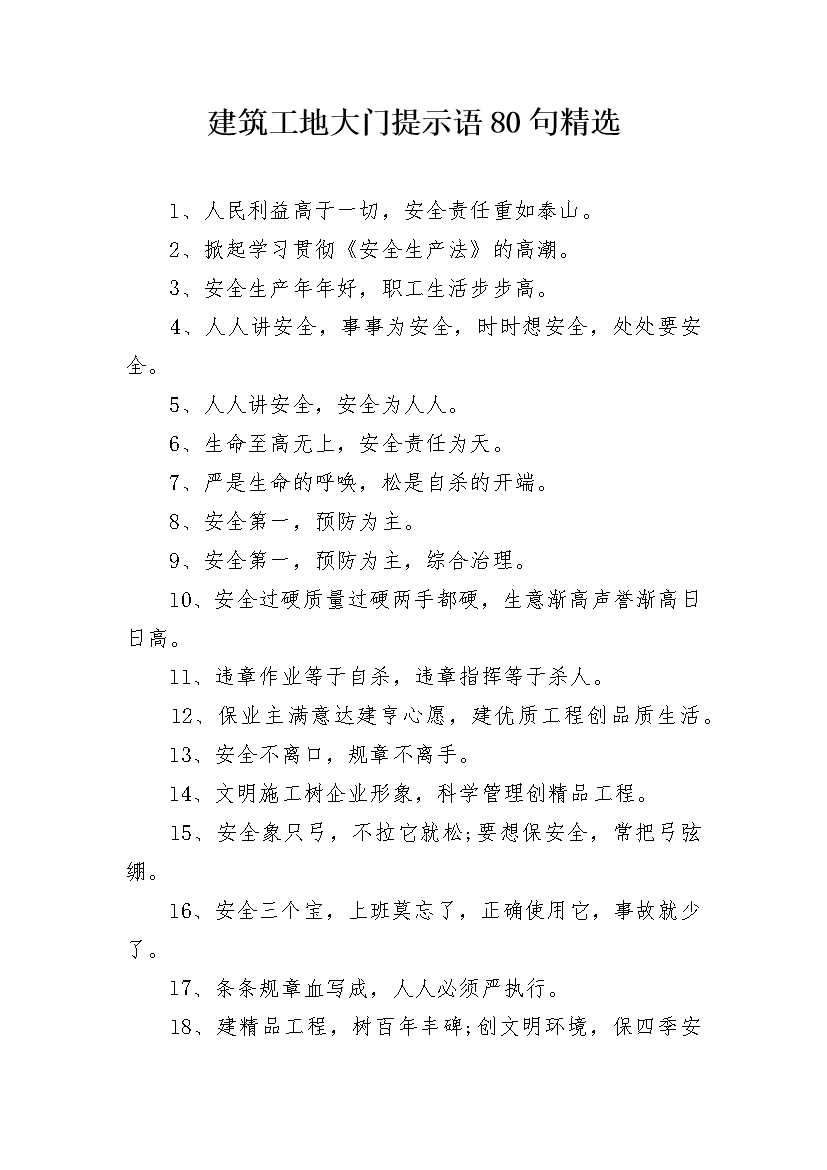 建筑工地大门提示语80句精选

1、人民利益高于一切，安全责任重如泰山。

2、掀起学习贯彻《安全生产法》的高潮。

3、安全生产年年好，职工生活步步高。

4、人人讲安全，事事为安全，时时想安全，处处要安全。

5、人人讲安全，安全为人人。

6、生命至高无上，安全责任为天。

7、严是生命的呼唤，松是自杀的开端。

8、安全第一，预防为主。

9、安全第一，预防为主，综合治理。

10、安全过硬质量过硬两手都硬，生意渐高声誉渐高日日高。

11、违章作业等于自杀，违章指挥等于杀人。

12、保业主满意达建亨心愿，建优质工程创品质生活。

13、安全不离口，规章不离手。

14、文明施工树企业形象，科学管理创精品工程。

15、安全象只弓，不拉它就松;要想保安全，常把弓弦绷。

16、安全三个宝，上班莫忘了，正确使用它，事故就少了。

17、条条规章血写成，人人必须严执行。

18、建精品工程，树百年丰碑;创文明环境，保四季安